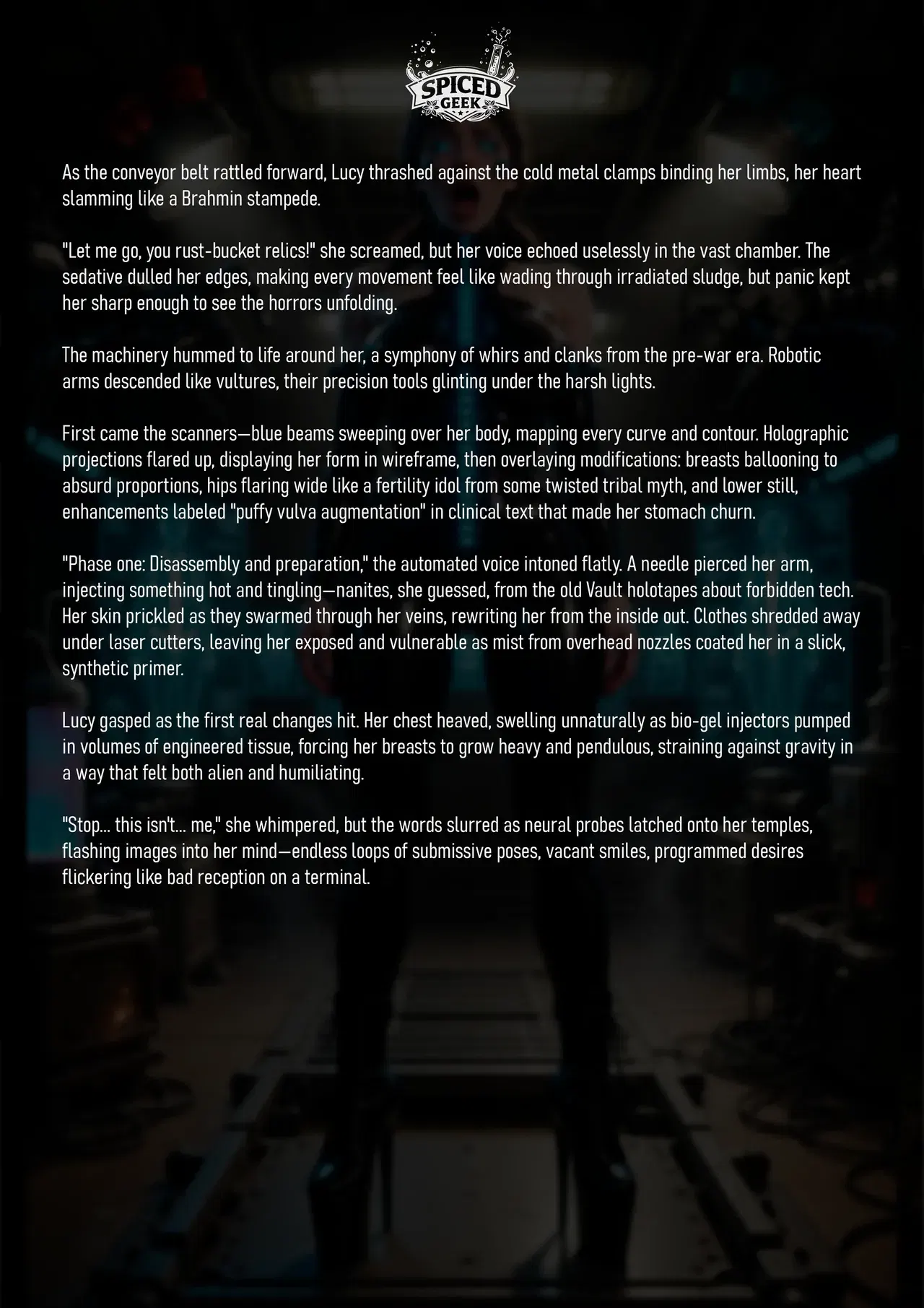 SPICED
GEEK

As the conveyor belt rattled forward, Lucy thrashed against the cold metal clamps binding her limbs, her heart slamming like a Brahmin stampede.

"Let me go, you rust-bucket relics!" she screamed, but her voice echoed uselessly in the vast chamber. The sedative dulled her edges, making every movement feel like wading through irradiated sludge, but panic kept her sharp enough to see the horrors unfolding.

The machinery hummed to life around her, a symphony of whirs and clanks from the pre-war era. Robotic arms descended like vultures, their precision tools glinting under the harsh lights.

First came the scanners—blue beams sweeping over her body, mapping every curve and contour. Holographic projections flared up, displaying her form in wireframe, then overlaying modifications: breasts ballooning to absurd proportions, hips flaring wide like a fertility idol from some twisted tribal myth, and lower still, enhancements labeled "puffy vulva augmentation" in clinical text that made her stomach churn.

"Phase one: Disassembly and preparation," the automated voice intoned flatly. A needle pierced her arm, injecting something hot and tingling—nanites, she guessed, from the old Vault holotapes about forbidden tech. Her skin prickled as they swarmed through her veins, rewriting her from the inside out. Clothes shredded away under laser cutters, leaving her exposed and vulnerable as mist from overhead nozzles coated her in a slick, synthetic primer.

Lucy gasped as the first real changes hit. Her chest heaved, swelling unnaturally as bio-gel injectors pumped in volumes of engineered tissue, forcing her breasts to grow heavy and pendulous, straining against gravity in a way that felt both alien and humiliating.

"Stop... this isn't... me," she whimpered, but the words slurred as neural probes latched onto her temples, flashing images into her mind—endless loops of submissive poses, vacant smiles, programmed desires flickering like bad reception on a terminal.